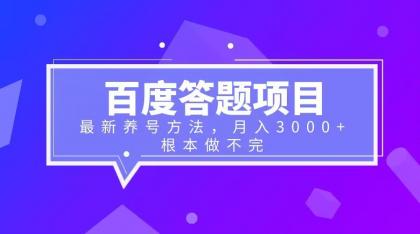 百度答题项目

最新养号方法，月入3000+
根本做不完